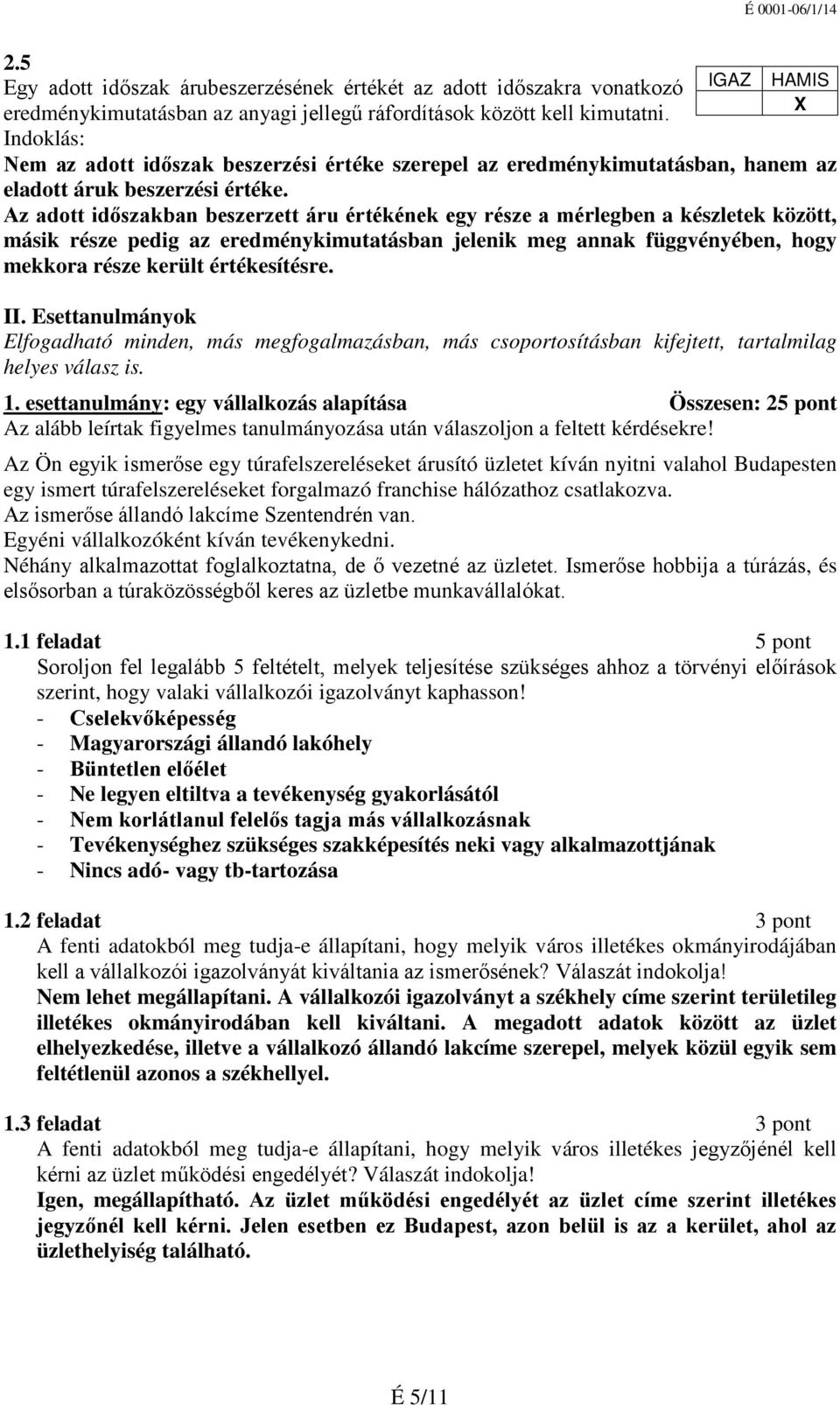 É 0001-06/1/14

2.5
Egy adott időszak árubeszerzésének értékét az adott időszakra vonatkozó eredménykimutatásban az anyagi jellegű ráfordítások között kell kimutatni.

| IGAZ | HAMIS |
|---|---|
| | X |

Indoklás:
Nem az adott időszak beszerzési értéke szerepel az eredménykimutatásban, hanem az eladott áruk beszerzési értéke.
Az adott időszakban beszerzett áru értékének egy része a mérlegben a készletek között, másik része pedig az eredménykimutatásban jelenik meg annak függvényében, hogy mekkora része került értékesítésre.

II. Esettanulmányok
Elfogadható minden, más megfogalmazásban, más csoportosításban kifejtett, tartalmilag helyes válasz is.

1. esettanulmány: egy vállalkozás alapítása Összesen: 25 pont
Az alább leírtak figyelmes tanulmányozása után válaszoljon a feltett kérdésekre!

Az Ön egyik ismerőse egy túrafelszereléseket árusító üzletet kíván nyitni valahol Budapesten egy ismert túrafelszereléseket forgalmazó franchise hálózathoz csatlakozva.
Az ismerőse állandó lakcíme Szentendrén van.
Egyéni vállalkozóként kíván tevékenykedni.
Néhány alkalmazottat foglalkoztatna, de ő vezetné az üzletet. Ismerőse hobbija a túrázás, és elsősorban a túraközösségből keres az üzletbe munkavállalókat.

1.1 feladat 5 pont
Soroljon fel legalább 5 feltételt, melyek teljesítése szükséges ahhoz a törvényi előírások szerint, hogy valaki vállalkozói igazolványt kaphasson!
- Cselekvőképesség
- Magyarországi állandó lakóhely
- Büntetlen előélet
- Ne legyen eltiltva a tevékenység gyakorlásától
- Nem korlátlanul felelős tagja más vállalkozásnak
- Tevékenységhez szükséges szakképesítés neki vagy alkalmazottjának
- Nincs adó- vagy tb-tartozása

1.2 feladat 3 pont
A fenti adatokból meg tudja-e állapítani, hogy melyik város illetékes okmányirodájában kell a vállalkozói igazolványát kiváltania az ismerősének? Válaszát indokolja!
Nem lehet megállapítani. A vállalkozói igazolványt a székhely címe szerint területileg illetékes okmányirodában kell kiváltani. A megadott adatok között az üzlet elhelyezkedése, illetve a vállalkozó állandó lakcíme szerepel, melyek közül egyik sem feltétlenül azonos a székhellyel.

1.3 feladat 3 pont
A fenti adatokból meg tudja-e állapítani, hogy melyik város illetékes jegyzőjénél kell kérni az üzlet működési engedélyét? Válaszát indokolja!
Igen, megállapítható. Az üzlet működési engedélyét az üzlet címe szerint illetékes jegyzőnél kell kérni. Jelen esetben ez Budapest, azon belül is az a kerület, ahol az üzlethelyiség található.

É 5/11